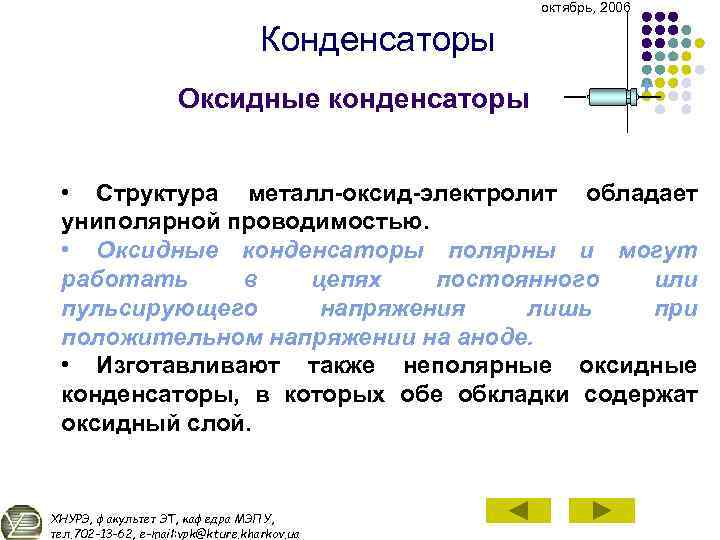 октябрь, 2006

Конденсаторы

Оксидные конденсаторы

• Структура металл-оксид-электролит обладает униполярной проводимостью.

• Оксидные конденсаторы полярны и могут работать в цепях постоянного или пульсирующего напряжения лишь при положительном напряжении на аноде.

• Изготавливают также неполярные оксидные конденсаторы, в которых обе обкладки содержат оксидный слой.

ХНУРЭ, факультет ЭТ, кафедра МЭПУ,
тел.702-13-62, e-mail:vpk@kture.kharkov.ua